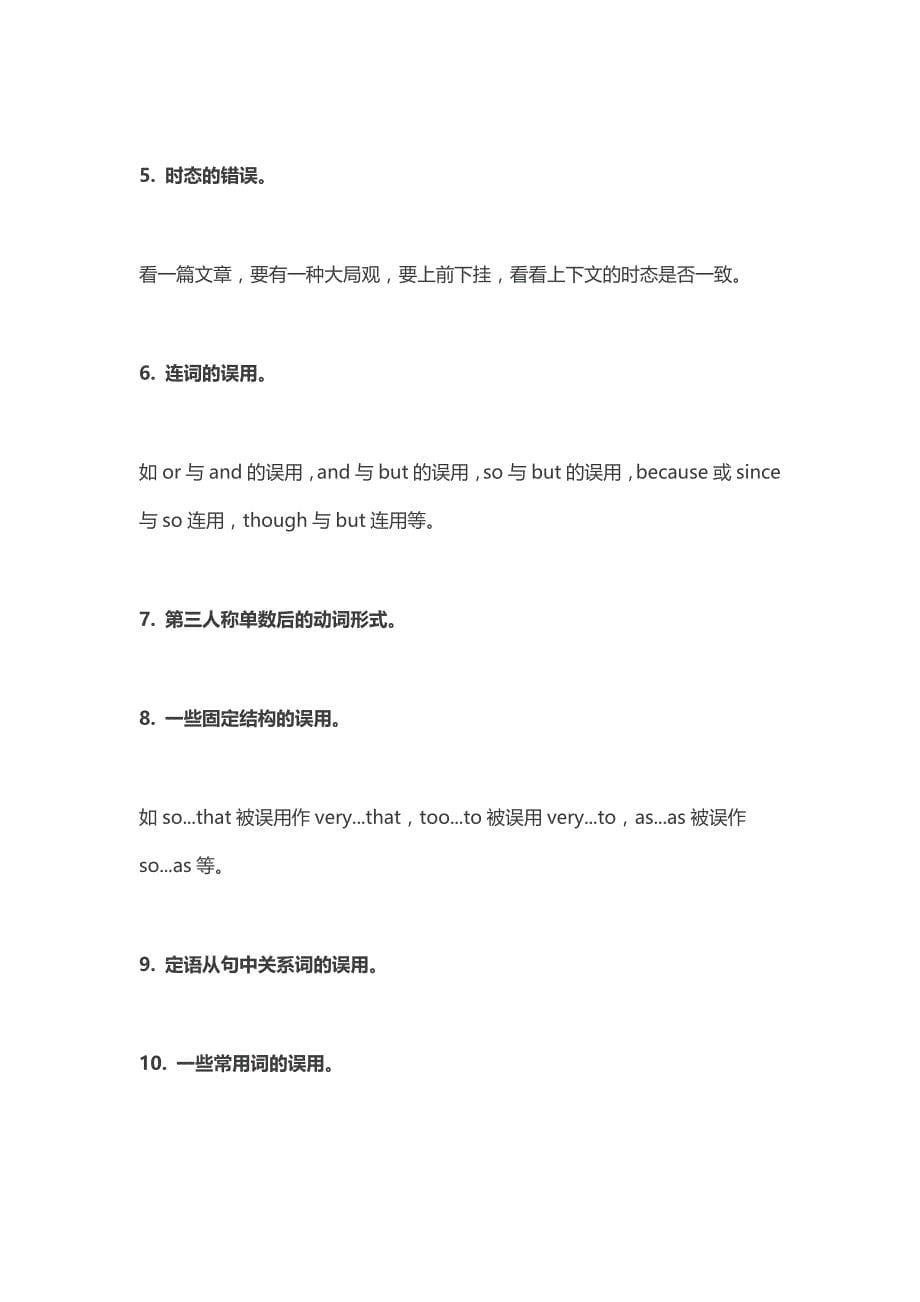 5. 时态的错误。

看一篇文章，要有一种大局观，要上前下挂，看看上下文的时态是否一致。

6. 连词的误用。

如 or 与 and 的误用，and 与 but 的误用，so 与 but 的误用，because 或 since 与 so 连用，though 与 but 连用等。

7. 第三人称单数后的动词形式。

8. 一些固定结构的误用。

如 so...that 被误用作 very...that，too...to 被误用 very...to，as...as 被误作 so...as 等。

9. 定语从句中关系词的误用。

10. 一些常用词的误用。